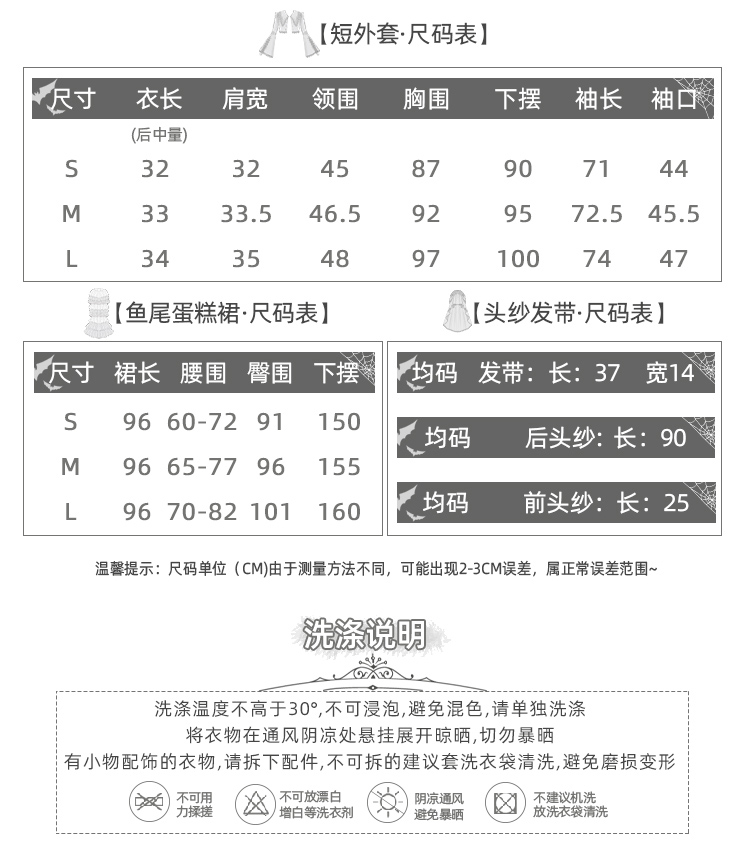 【短外套·尺码表】

| 尺寸 | 衣长 (后中量) | 肩宽 | 领围 | 胸围 | 下摆 | 袖长 | 袖口 |
|---|---|---|---|---|---|---|---|
| S | 32 | 32 | 45 | 87 | 90 | 71 | 44 |
| M | 33 | 33.5 | 46.5 | 92 | 95 | 72.5 | 45.5 |
| L | 34 | 35 | 48 | 97 | 100 | 74 | 47 |

【鱼尾蛋糕裙·尺码表】

| 尺寸 | 裙长 | 腰围 | 臀围 | 下摆 |
|---|---|---|---|---|
| S | 96 | 60-72 | 91 | 150 |
| M | 96 | 65-77 | 96 | 155 |
| L | 96 | 70-82 | 101 | 160 |

【头纱发带·尺码表】

均码 发带：长：37 宽14

均码 后头纱：长：90

均码 前头纱：长：25

温馨提示：尺码单位（CM)由于测量方法不同，可能出现2-3CM误差，属正常误差范围~

洗涤说明

洗涤温度不高于30°,不可浸泡,避免混色,请单独洗涤
将衣物在通风阴凉处悬挂展开晾晒,切勿暴晒
有小物配饰的衣物,请拆下配件,不可拆的建议套洗衣袋清洗,避免磨损变形

不可用力揉搓
不可放漂白增白等洗衣剂
阴凉通风避免暴晒
不建议机洗放洗衣袋清洗